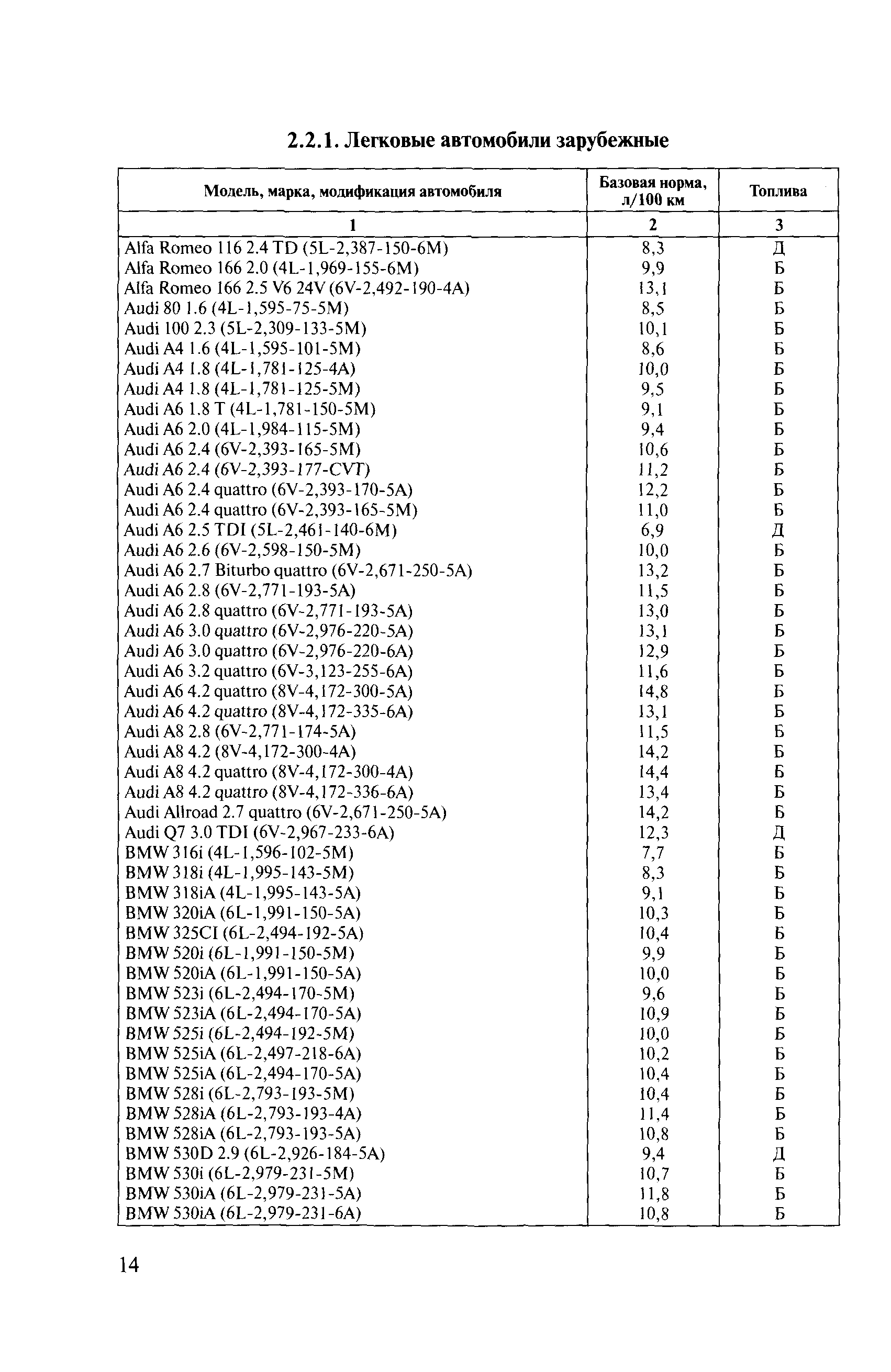 2.2.1. Легковые автомобили зарубежные

| Модель, марка, модификация автомобиля | Базовая норма, л/100 км | Топлива |
|---|---|---|
| 1 | 2 | 3 |
| Alfa Romeo 116 2.4 TD (5L-2,387-150-6M) | 8,3 | Д |
| Alfa Romeo 166 2.0 (4L-1,969-155-6M) | 9,9 | Б |
| Alfa Romeo 166 2.5 V6 24V (6V-2,492-190-4A) | 13,1 | Б |
| Audi 80 1.6 (4L-1,595-75-5M) | 8,5 | Б |
| Audi 100 2.3 (5L-2,309-133-5M) | 10,1 | Б |
| Audi A4 1.6 (4L-1,595-101-5M) | 8,6 | Б |
| Audi A4 1.8 (4L-1,781-125-4A) | 10,0 | Б |
| Audi A4 1.8 (4L-1,781-125-5M) | 9,5 | Б |
| Audi A6 1.8 T (4L-1,781-150-5M) | 9,1 | Б |
| Audi A6 2.0 (4L-1,984-115-5M) | 9,4 | Б |
| Audi A6 2.4 (6V-2,393-165-5M) | 10,6 | Б |
| Audi A6 2.4 (6V-2,393-177-CVT) | 11,2 | Б |
| Audi A6 2.4 quattro (6V-2,393-170-5A) | 12,2 | Б |
| Audi A6 2.4 quattro (6V-2,393-165-5M) | 11,0 | Б |
| Audi A6 2.5 TDI (5L-2,461-140-6M) | 6,9 | Д |
| Audi A6 2.6 (6V-2,598-150-5M) | 10,0 | Б |
| Audi A6 2.7 Biturbo quattro (6V-2,671-250-5A) | 13,2 | Б |
| Audi A6 2.8 (6V-2,771-193-5A) | 11,5 | Б |
| Audi A6 2.8 quattro (6V-2,771-193-5A) | 13,0 | Б |
| Audi A6 3.0 quattro (6V-2,976-220-5A) | 13,1 | Б |
| Audi A6 3.0 quattro (6V-2,976-220-6A) | 12,9 | Б |
| Audi A6 3.2 quattro (6V-3,123-255-6A) | 11,6 | Б |
| Audi A6 4.2 quattro (8V-4,172-300-5A) | 14,8 | Б |
| Audi A6 4.2 quattro (8V-4,172-335-6A) | 13,1 | Б |
| Audi A8 2.8 (6V-2,771-174-5A) | 11,5 | Б |
| Audi A8 4.2 (8V-4,172-300-4A) | 14,2 | Б |
| Audi A8 4.2 quattro (8V-4,172-300-4A) | 14,4 | Б |
| Audi A8 4.2 quattro (8V-4,172-336-6A) | 13,4 | Б |
| Audi Allroad 2.7 quattro (6V-2,671-250-5A) | 14,2 | Б |
| Audi Q7 3.0 TDI (6V-2,967-233-6A) | 12,3 | Д |
| BMW 316i (4L-1,596-102-5M) | 7,7 | Б |
| BMW 318i (4L-1,995-143-5M) | 8,3 | Б |
| BMW 318iA (4L-1,995-143-5A) | 9,1 | Б |
| BMW 320iA (6L-1,991-150-5A) | 10,3 | Б |
| BMW 325CI (6L-2,494-192-5A) | 10,4 | Б |
| BMW 520i (6L-1,991-150-5M) | 9,9 | Б |
| BMW 520iA (6L-1,991-150-5A) | 10,0 | Б |
| BMW 523i (6L-2,494-170-5M) | 9,6 | Б |
| BMW 523iA (6L-2,494-170-5A) | 10,9 | Б |
| BMW 525i (6L-2,494-192-5M) | 10,0 | Б |
| BMW 525iA (6L-2,497-218-6A) | 10,2 | Б |
| BMW 525iA (6L-2,494-170-5A) | 10,4 | Б |
| BMW 528i (6L-2,793-193-5M) | 10,4 | Б |
| BMW 528iA (6L-2,793-193-4A) | 11,4 | Б |
| BMW 528iA (6L-2,793-193-5A) | 10,8 | Б |
| BMW 530D 2.9 (6L-2,926-184-5A) | 9,4 | Д |
| BMW 530i (6L-2,979-231-5M) | 10,7 | Б |
| BMW 530iA (6L-2,979-231-5A) | 11,8 | Б |
| BMW 530iA (6L-2,979-231-6A) | 10,8 | Б |

14